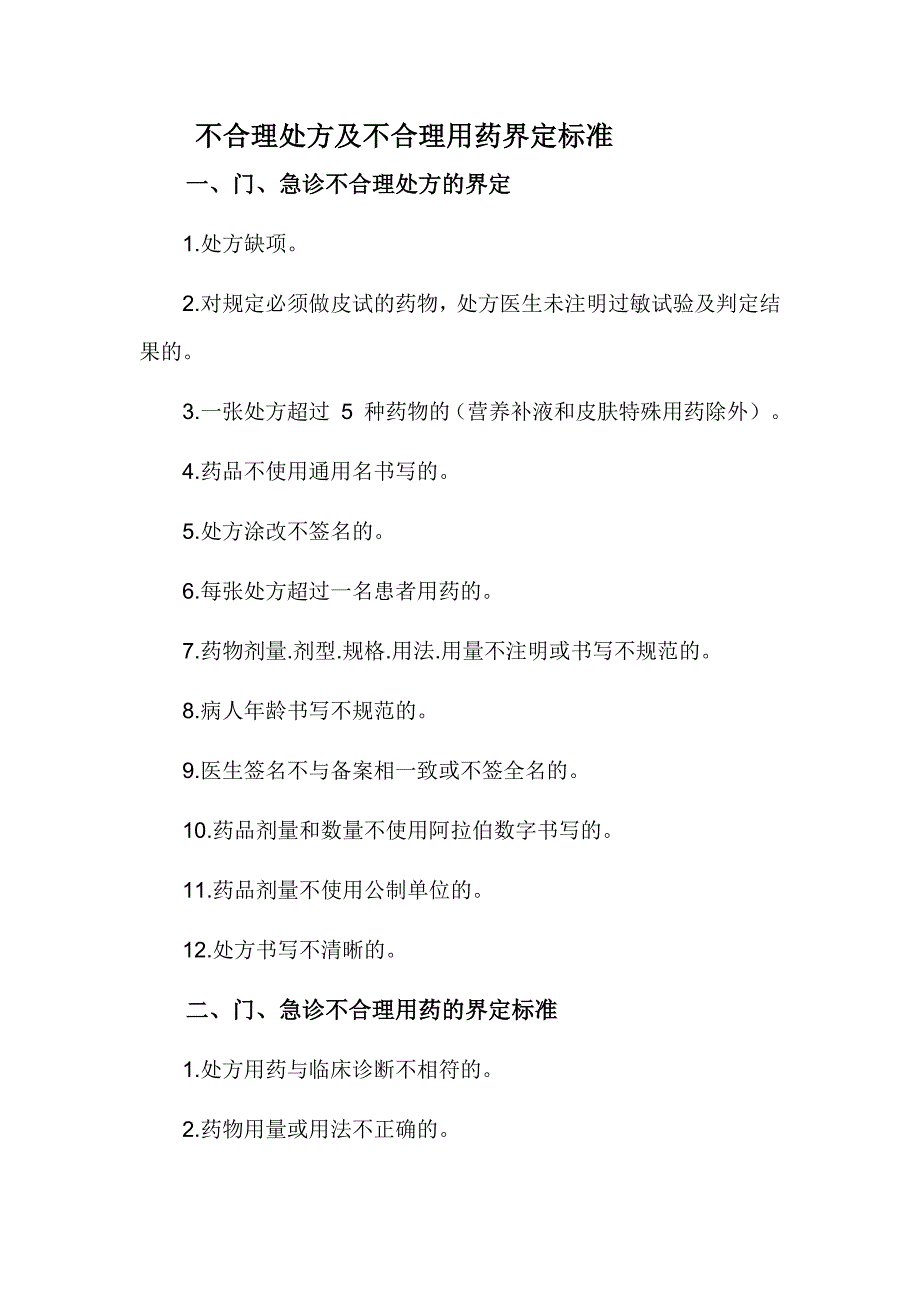 不合理处方及不合理用药界定标准

一、门、急诊不合理处方的界定

1.处方缺项。

2.对规定必须做皮试的药物，处方医生未注明过敏试验及判定结果的。

3.一张处方超过 5 种药物的（营养补液和皮肤特殊用药除外）。

4.药品不使用通用名书写的。

5.处方涂改不签名的。

6.每张处方超过一名患者用药的。

7.药物剂量.剂型.规格.用法.用量不注明或书写不规范的。

8.病人年龄书写不规范的。

9.医生签名不与备案相一致或不签全名的。

10.药品剂量和数量不使用阿拉伯数字书写的。

11.药品剂量不使用公制单位的。

12.处方书写不清晰的。

二、门、急诊不合理用药的界定标准

1.处方用药与临床诊断不相符的。

2.药物用量或用法不正确的。